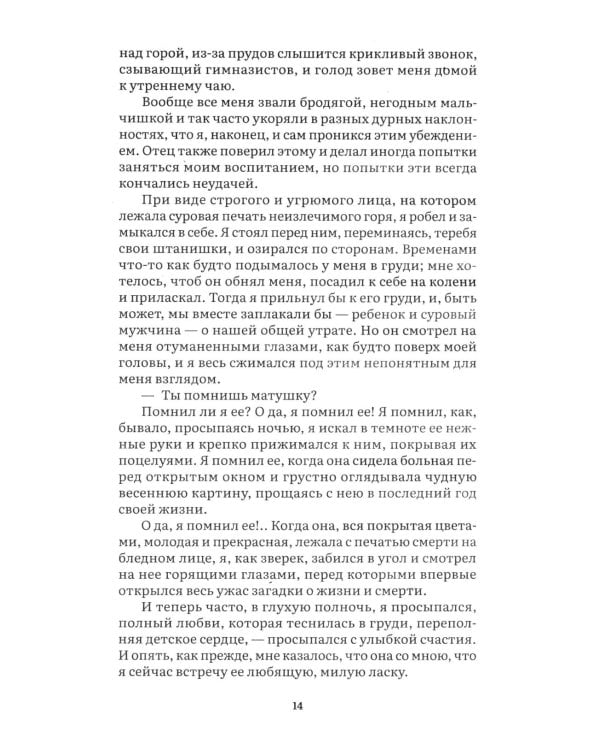 над горой, из-за прудов слышится крикливый звонок, сзывающий гимназистов, и голод зовет меня домой к утреннему чаю.

Вообще все меня звали бродягой, негодным мальчишкой и так часто укоряли в разных дурных наклонностях, что я, наконец, и сам проникся этим убеждением. Отец также поверил этому и делал иногда попытки заняться моим воспитанием, но попытки эти всегда кончались неудачей.

При виде строгого и угрюмого лица, на котором лежала суровая печать неизлечимого горя, я робел и замыкался в себе. Я стоял перед ним, переминаясь, теребя свои штанишки, и озирался по сторонам. Временами что-то как будто подымалось у меня в груди; мне хотелось, чтоб он обнял меня, посадил к себе на колени и приласкал. Тогда я прильнул бы к его груди, и, быть может, мы вместе заплакали бы — ребенок и суровый мужчина — о нашей общей утрате. Но он смотрел на меня отуманенными глазами, как будто поверх моей головы, и я весь сжимался под этим непонятным для меня взглядом.

— Ты помнишь матушку?

Помнил ли я ее? О да, я помнил ее! Я помнил, как, бывало, просыпаясь ночью, я искал в темноте ее нежные руки и крепко прижимался к ним, покрывая их поцелуями. Я помнил ее, когда она сидела больная перед открытым окном и грустно оглядывала чудную весеннюю картину, прощаясь с нею в последний год своей жизни.

О да, я помнил ее!.. Когда она, вся покрытая цветами, молодая и прекрасная, лежала с печатью смерти на бледном лице, я, как зверек, забился в угол и смотрел на нее горящими глазами, перед которыми впервые открылся весь ужас загадки о жизни и смерти.

И теперь часто, в глухую полночь, я просыпался, полный любви, которая теснилась в груди, переполняя детское сердце, — просыпался с улыбкой счастия. И опять, как прежде, мне казалось, что она со мною, что я сейчас встречу ее любящую, милую ласку.

14